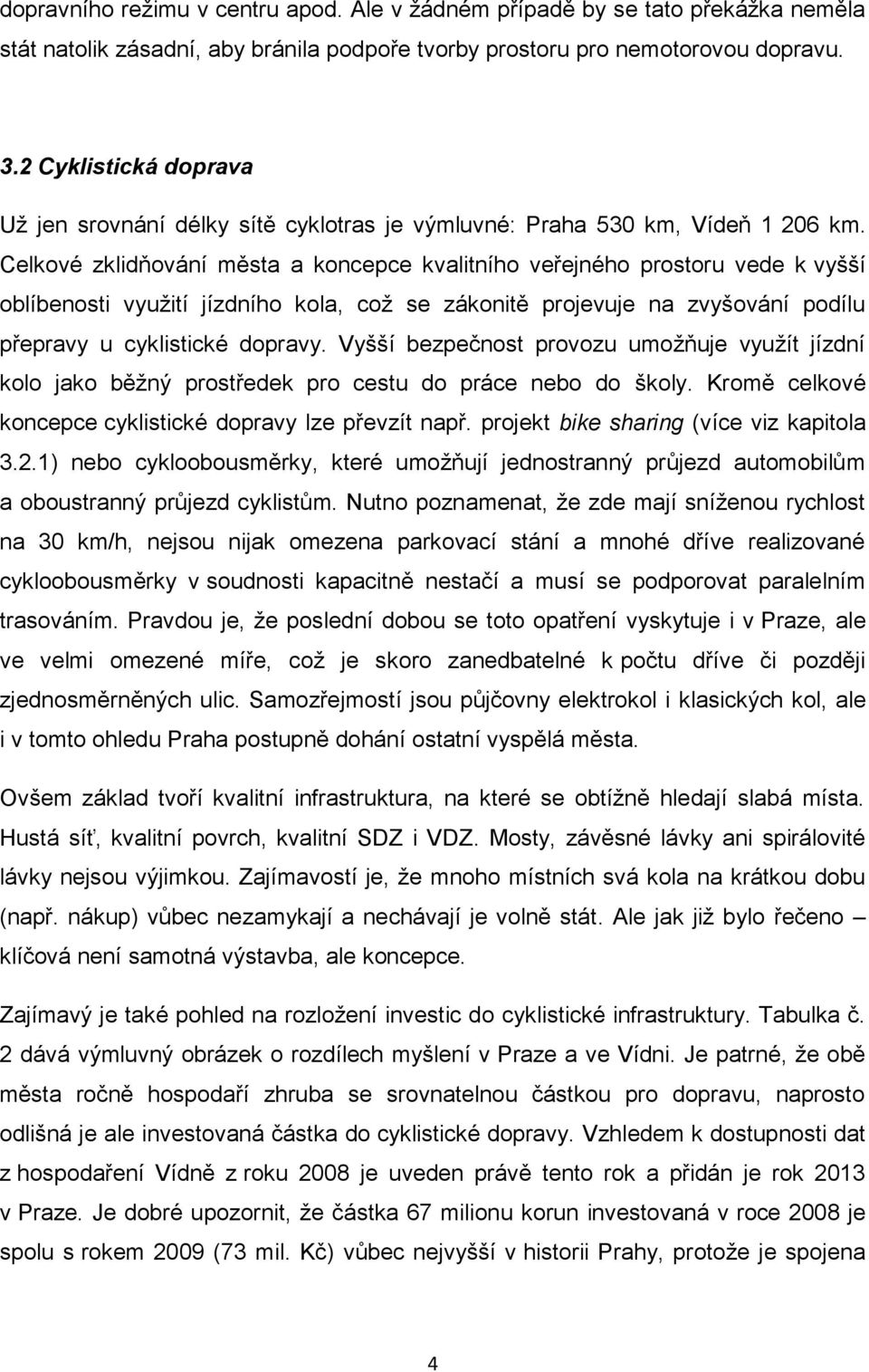 dopravního režimu v centru apod. Ale v žádném případě by se tato překážka neměla stát natolik zásadní, aby bránila podpoře tvorby prostoru pro nemotorovou dopravu.

3.2 Cyklistická doprava

Už jen srovnání délky sítě cyklotras je výmluvné: Praha 530 km, Vídeň 1 206 km. Celkové zklidňování města a koncepce kvalitního veřejného prostoru vede k vyšší oblíbenosti využití jízdního kola, což se zákonitě projevuje na zvyšování podílu přepravy u cyklistické dopravy. Vyšší bezpečnost provozu umožňuje využít jízdní kolo jako běžný prostředek pro cestu do práce nebo do školy. Kromě celkové koncepce cyklistické dopravy lze převzít např. projekt bike sharing (více viz kapitola 3.2.1) nebo cykloobousměrky, které umožňují jednostranný průjezd automobilům a oboustranný průjezd cyklistům. Nutno poznamenat, že zde mají sníženou rychlost na 30 km/h, nejsou nijak omezena parkovací stání a mnohé dříve realizované cykloobousměrky v soudnosti kapacitně nestačí a musí se podporovat paralelním trasováním. Pravdou je, že poslední dobou se toto opatření vyskytuje i v Praze, ale ve velmi omezené míře, což je skoro zanedbatelné k počtu dříve či později zjednosměrněných ulic. Samozřejmostí jsou půjčovny elektrokol i klasických kol, ale i v tomto ohledu Praha postupně dohání ostatní vyspělá města.

Ovšem základ tvoří kvalitní infrastruktura, na které se obtížně hledají slabá místa. Hustá síť, kvalitní povrch, kvalitní SDZ i VDZ. Mosty, závěsné lávky ani spirálovité lávky nejsou výjimkou. Zajímavostí je, že mnoho místních svá kola na krátkou dobu (např. nákup) vůbec nezamykají a nechávají je volně stát. Ale jak již bylo řečeno – klíčová není samotná výstavba, ale koncepce.

Zajímavý je také pohled na rozložení investic do cyklistické infrastruktury. Tabulka č. 2 dává výmluvný obrázek o rozdílech myšlení v Praze a ve Vídni. Je patrné, že obě města ročně hospodaří zhruba se srovnatelnou částkou pro dopravu, naprosto odlišná je ale investovaná částka do cyklistické dopravy. Vzhledem k dostupnosti dat z hospodaření Vídně z roku 2008 je uveden právě tento rok a přidán je rok 2013 v Praze. Je dobré upozornit, že částka 67 milionu korun investovaná v roce 2008 je spolu s rokem 2009 (73 mil. Kč) vůbec nejvyšší v historii Prahy, protože je spojena

4